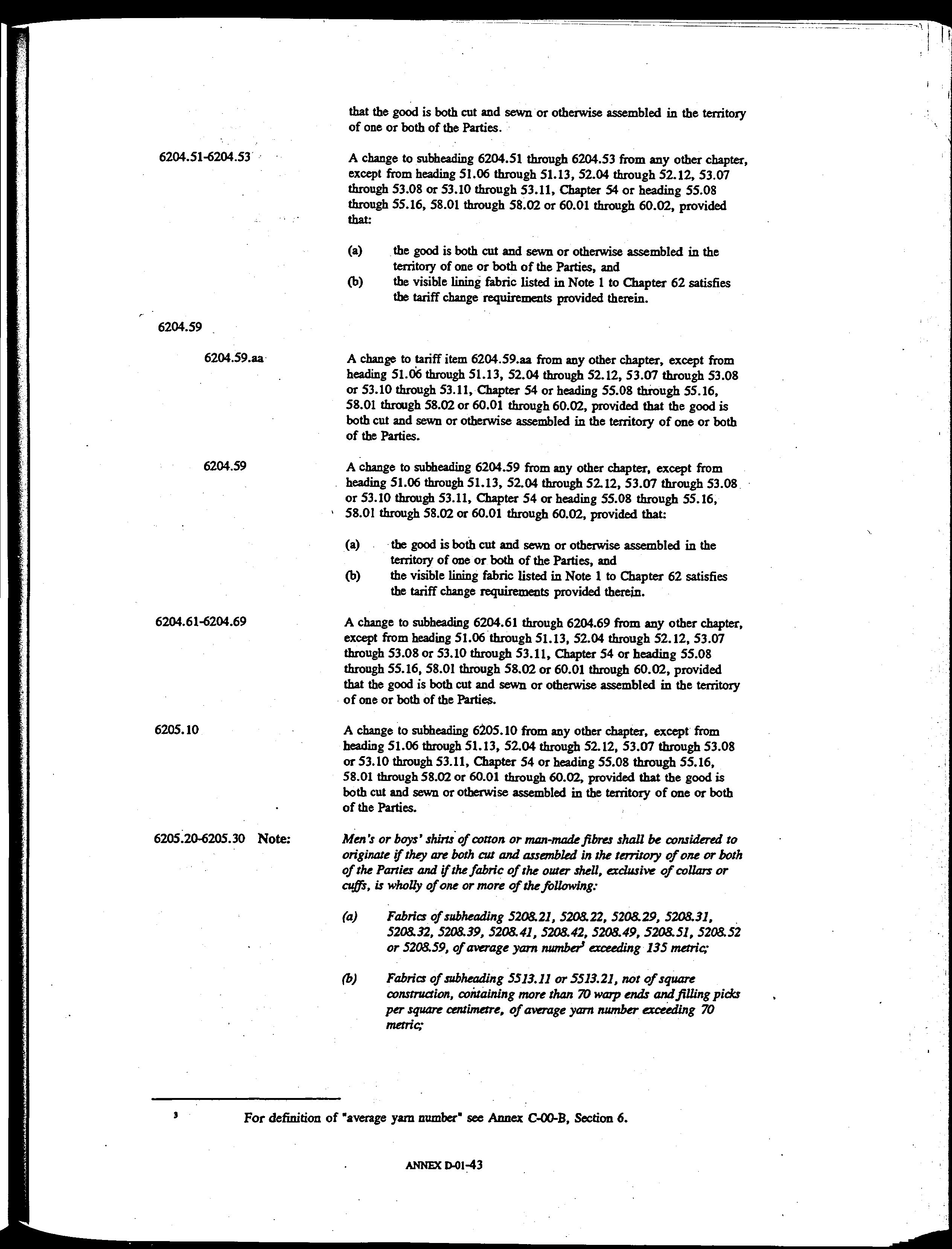 that the good is both cut and sewn or otherwise assembled in the territory of one or both of the Parties.

6204.51-6204.53

A change to subheading 6204.51 through 6204.53 from any other chapter, except from heading 51.06 through 51.13, 52.04 through 52.12, 53.07 through 53.08 or 53.10 through 53.11, Chapter 54 or heading 55.08 through 55.16, 58.01 through 58.02 or 60.01 through 60.02, provided that:

(a) the good is both cut and sewn or otherwise assembled in the territory of one or both of the Parties, and
(b) the visible lining fabric listed in Note 1 to Chapter 62 satisfies the tariff change requirements provided therein.

6204.59

6204.59.aa

A change to tariff item 6204.59.aa from any other chapter, except from heading 51.06 through 51.13, 52.04 through 52.12, 53.07 through 53.08 or 53.10 through 53.11, Chapter 54 or heading 55.08 through 55.16, 58.01 through 58.02 or 60.01 through 60.02, provided that the good is both cut and sewn or otherwise assembled in the territory of one or both of the Parties.

6204.59

A change to subheading 6204.59 from any other chapter, except from heading 51.06 through 51.13, 52.04 through 52.12, 53.07 through 53.08 or 53.10 through 53.11, Chapter 54 or heading 55.08 through 55.16, 58.01 through 58.02 or 60.01 through 60.02, provided that:

(a) the good is both cut and sewn or otherwise assembled in the territory of one or both of the Parties, and
(b) the visible lining fabric listed in Note 1 to Chapter 62 satisfies the tariff change requirements provided therein.

6204.61-6204.69

A change to subheading 6204.61 through 6204.69 from any other chapter, except from heading 51.06 through 51.13, 52.04 through 52.12, 53.07 through 53.08 or 53.10 through 53.11, Chapter 54 or heading 55.08 through 55.16, 58.01 through 58.02 or 60.01 through 60.02, provided that the good is both cut and sewn or otherwise assembled in the territory of one or both of the Parties.

6205.10

A change to subheading 6205.10 from any other chapter, except from heading 51.06 through 51.13, 52.04 through 52.12, 53.07 through 53.08 or 53.10 through 53.11, Chapter 54 or heading 55.08 through 55.16, 58.01 through 58.02 or 60.01 through 60.02, provided that the good is both cut and sewn or otherwise assembled in the territory of one or both of the Parties.

6205.20-6205.30 Note:

Men's or boys' shirts of cotton or man-made fibres shall be considered to originate if they are both cut and assembled in the territory of one or both of the Parties and if the fabric of the outer shell, exclusive of collars or cuffs, is wholly of one or more of the following:

(a) Fabrics of subheading 5208.21, 5208.22, 5208.29, 5208.31, 5208.32, 5208.39, 5208.41, 5208.42, 5208.49, 5208.51, 5208.52 or 5208.59, of average yarn number$^3$ exceeding 135 metric;

(b) Fabrics of subheading 5513.11 or 5513.21, not of square construction, containing more than 70 warp ends and filling picks per square centimetre, of average yarn number exceeding 70 metric;

$^3$ For definition of "average yarn number" see Annex C-00-B, Section 6.

ANNEX D-01-43